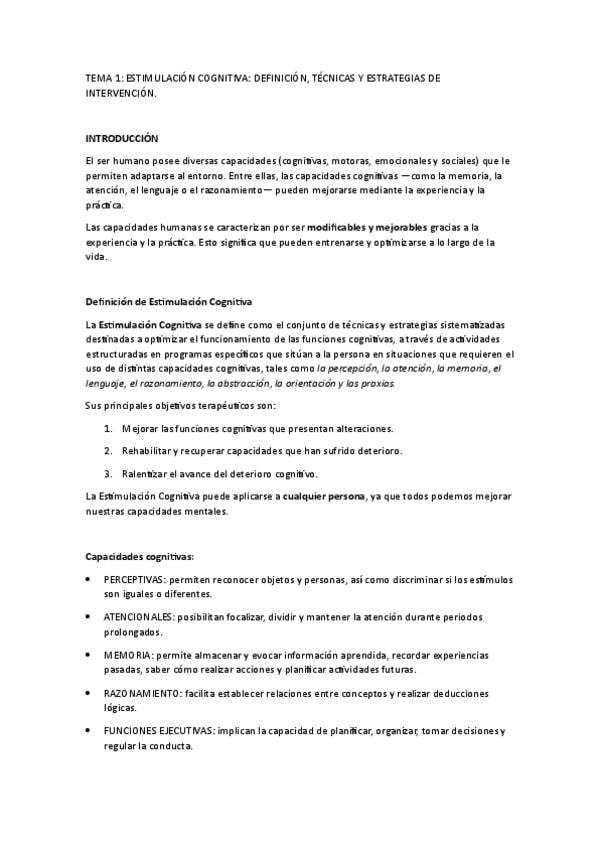 TEMA 1: ESTIMULACIÓN COGNITIVA: DEFINICIÓN, TÉCNICAS Y ESTRATEGIAS DE INTERVENCIÓN.

INTRODUCCIÓN

El ser humano posee diversas capacidades (cognitivas, motoras, emocionales y sociales) que le permiten adaptarse al entorno. Entre ellas, las capacidades cognitivas —como la memoria, la atención, el lenguaje o el razonamiento— pueden mejorarse mediante la experiencia y la práctica.

Las capacidades humanas se caracterizan por ser modificables y mejorables gracias a la experiencia y la práctica. Esto significa que pueden entrenarse y optimizarse a lo largo de la vida.

Definición de Estimulación Cognitiva

La Estimulación Cognitiva se define como el conjunto de técnicas y estrategias sistematizadas destinadas a optimizar el funcionamiento de las funciones cognitivas, a través de actividades estructuradas en programas específicos que sitúan a la persona en situaciones que requieren el uso de distintas capacidades cognitivas, tales como la percepción, la atención, la memoria, el lenguaje, el razonamiento, la abstracción, la orientación y las praxias.

Sus principales objetivos terapéuticos son:

1. Mejorar las funciones cognitivas que presentan alteraciones.
2. Rehabilitar y recuperar capacidades que han sufrido deterioro.
3. Ralentizar el avance del deterioro cognitivo.

La Estimulación Cognitiva puede aplicarse a cualquier persona, ya que todos podemos mejorar nuestras capacidades mentales.

Capacidades cognitivas:

• PERCEPTIVAS: permiten reconocer objetos y personas, así como discriminar si los estímulos son iguales o diferentes.
• ATENCIONALES: posibilitan focalizar, dividir y mantener la atención durante periodos prolongados.
• MEMORIA: permite almacenar y evocar información aprendida, recordar experiencias pasadas, saber cómo realizar acciones y planificar actividades futuras.
• RAZONAMIENTO: facilita establecer relaciones entre conceptos y realizar deducciones lógicas.
• FUNCIONES EJECUTIVAS: implican la capacidad de planificar, organizar, tomar decisiones y regular la conducta.